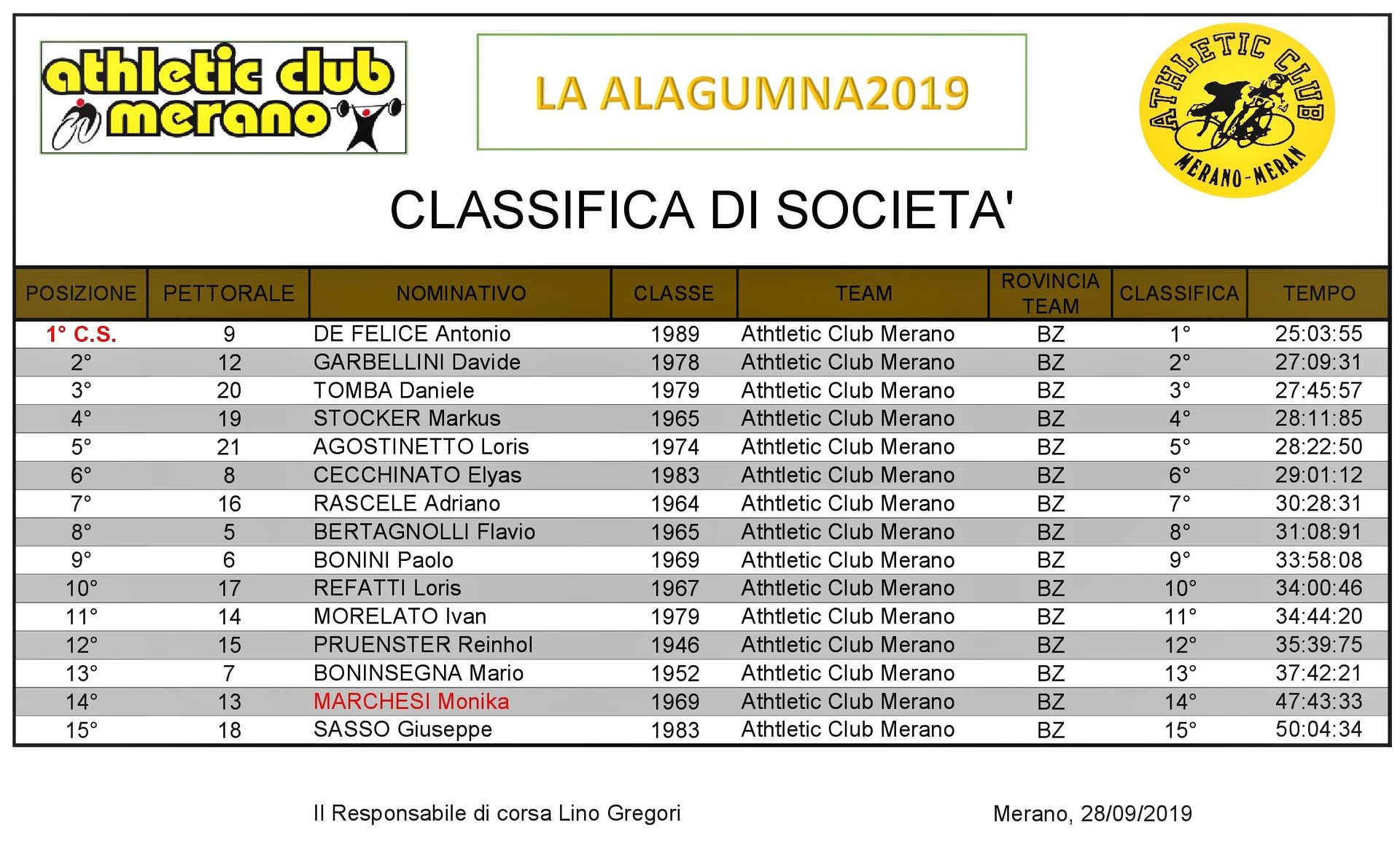 athletic club merano

LA ALAGUMNA2019

ATHLETIC CLUB MERANO-MERAN

CLASSIFICA DI SOCIETA'

| POSIZIONE | PETTORALE | NOMINATIVO | CLASSE | TEAM | ROVINCIA TEAM | CLASSIFICA | TEMPO |
|---|---|---|---|---|---|---|---|
| 1° C.S. | 9 | DE FELICE Antonio | 1989 | Athtletic Club Merano | BZ | 1° | 25:03:55 |
| 2° | 12 | GARBELLINI Davide | 1978 | Athtletic Club Merano | BZ | 2° | 27:09:31 |
| 3° | 20 | TOMBA Daniele | 1979 | Athtletic Club Merano | BZ | 3° | 27:45:57 |
| 4° | 19 | STOCKER Markus | 1965 | Athtletic Club Merano | BZ | 4° | 28:11:85 |
| 5° | 21 | AGOSTINETTO Loris | 1974 | Athtletic Club Merano | BZ | 5° | 28:22:50 |
| 6° | 8 | CECCHINATO Elyas | 1983 | Athtletic Club Merano | BZ | 6° | 29:01:12 |
| 7° | 16 | RASCELE Adriano | 1964 | Athtletic Club Merano | BZ | 7° | 30:28:31 |
| 8° | 5 | BERTAGNOLLI Flavio | 1965 | Athtletic Club Merano | BZ | 8° | 31:08:91 |
| 9° | 6 | BONINI Paolo | 1969 | Athtletic Club Merano | BZ | 9° | 33:58:08 |
| 10° | 17 | REFATTI Loris | 1967 | Athtletic Club Merano | BZ | 10° | 34:00:46 |
| 11° | 14 | MORELATO Ivan | 1979 | Athtletic Club Merano | BZ | 11° | 34:44:20 |
| 12° | 15 | PRUENSTER Reinhol | 1946 | Athtletic Club Merano | BZ | 12° | 35:39:75 |
| 13° | 7 | BONINSEGNA Mario | 1952 | Athtletic Club Merano | BZ | 13° | 37:42:21 |
| 14° | 13 | MARCHESI Monika | 1969 | Athtletic Club Merano | BZ | 14° | 47:43:33 |
| 15° | 18 | SASSO Giuseppe | 1983 | Athtletic Club Merano | BZ | 15° | 50:04:34 |

Il Responsabile di corsa Lino Gregori

Merano, 28/09/2019